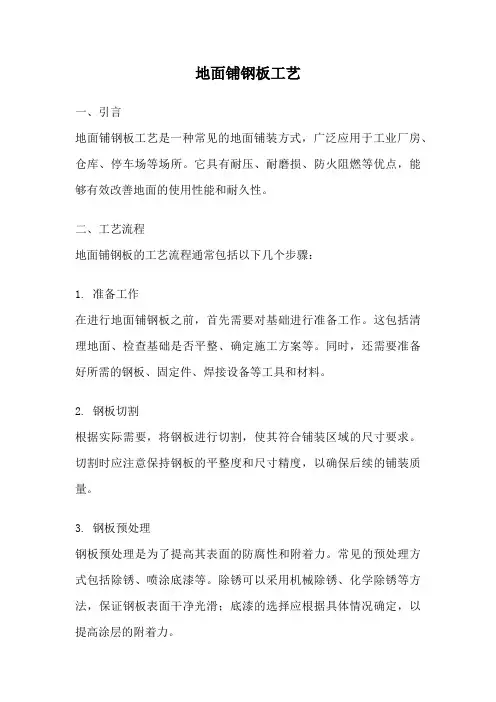 地面铺钢板工艺

一、引言

地面铺钢板工艺是一种常见的地面铺装方式，广泛应用于工业厂房、仓库、停车场等场所。它具有耐压、耐磨损、防火阻燃等优点，能够有效改善地面的使用性能和耐久性。

二、工艺流程

地面铺钢板的工艺流程通常包括以下几个步骤：

1. 准备工作

在进行地面铺钢板之前，首先需要对基础进行准备工作。这包括清理地面、检查基础是否平整、确定施工方案等。同时，还需要准备好所需的钢板、固定件、焊接设备等工具和材料。

2. 钢板切割

根据实际需要，将钢板进行切割，使其符合铺装区域的尺寸要求。切割时应注意保持钢板的平整度和尺寸精度，以确保后续的铺装质量。

3. 钢板预处理

钢板预处理是为了提高其表面的防腐性和附着力。常见的预处理方式包括除锈、喷涂底漆等。除锈可以采用机械除锈、化学除锈等方法，保证钢板表面干净光滑；底漆的选择应根据具体情况确定，以提高涂层的附着力。